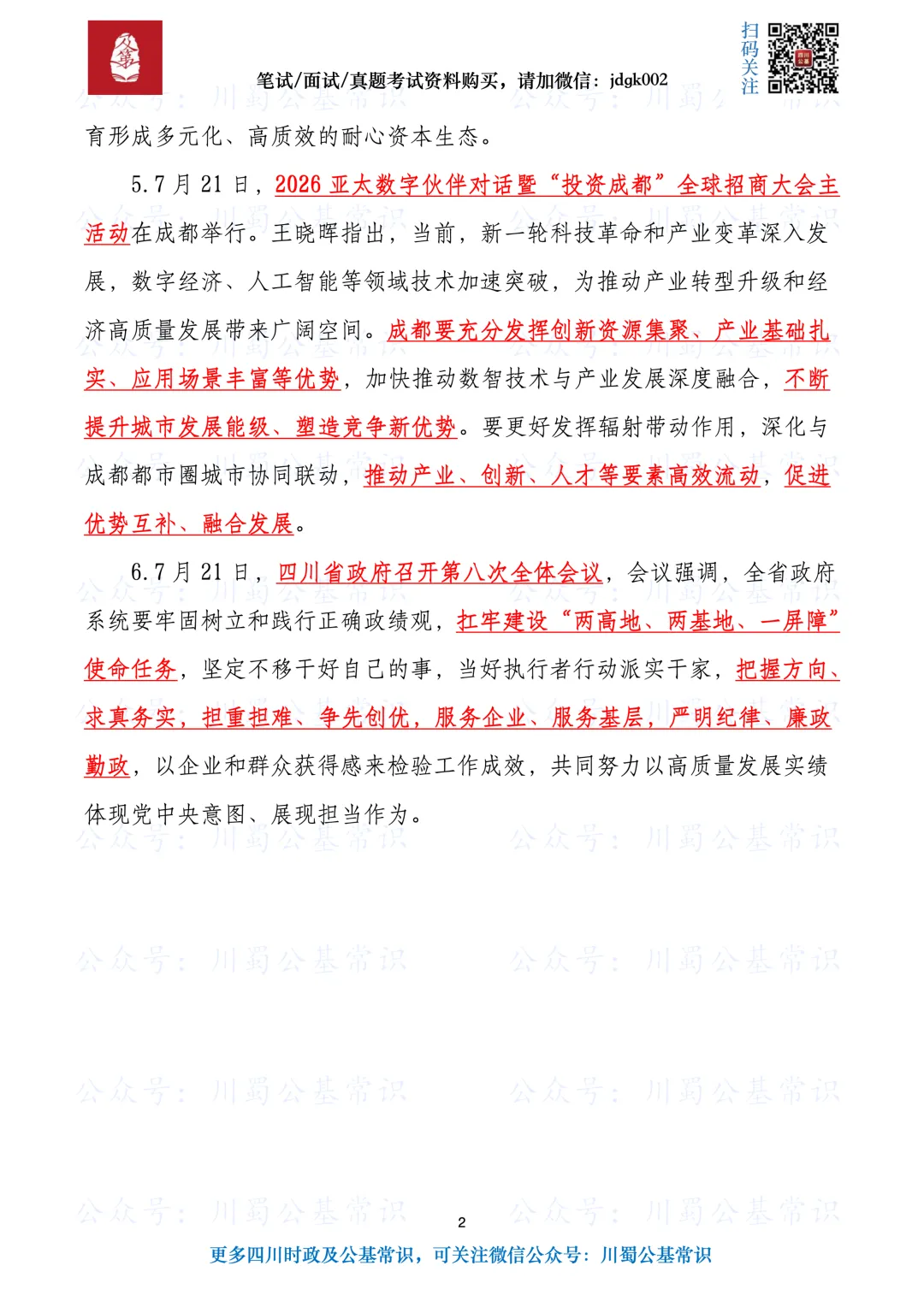 笔试/面试/真题考试资料购买，请加微信：jdgk002

扫码关注

育形成多元化、高质效的耐心资本生态。

5.7月21日，2026亚太数字伙伴对话暨“投资成都”全球招商大会主活动在成都举行。王晓晖指出，当前，新一轮科技革命和产业变革深入发展，数字经济、人工智能等领域技术加速突破，为推动产业转型升级和经济高质量发展带来广阔空间。成都要充分发挥创新资源集聚、产业基础扎实、应用场景丰富等优势，加快推动数智技术与产业发展深度融合，不断提升城市发展能级、塑造竞争新优势。要更好发挥辐射带动作用，深化与成都都市圈城市协同联动，推动产业、创新、人才等要素高效流动，促进优势互补、融合发展。

6.7月21日，四川省政府召开第八次全体会议，会议强调，全省政府系统要牢固树立和践行正确政绩观，扛牢建设“两高地、两基地、一屏障”使命任务，坚定不移干好自己的事，当好执行者行动派实干家，把握方向、求真务实，担重担难、争先创优，服务企业、服务基层，严明纪律、廉政勤政，以企业和群众获得感来检验工作成效，共同努力以高质量发展实绩体现党中央意图、展现担当作为。

2

更多四川时政及公基常识，可关注微信公众号：川蜀公基常识

公众号：川蜀公基常识